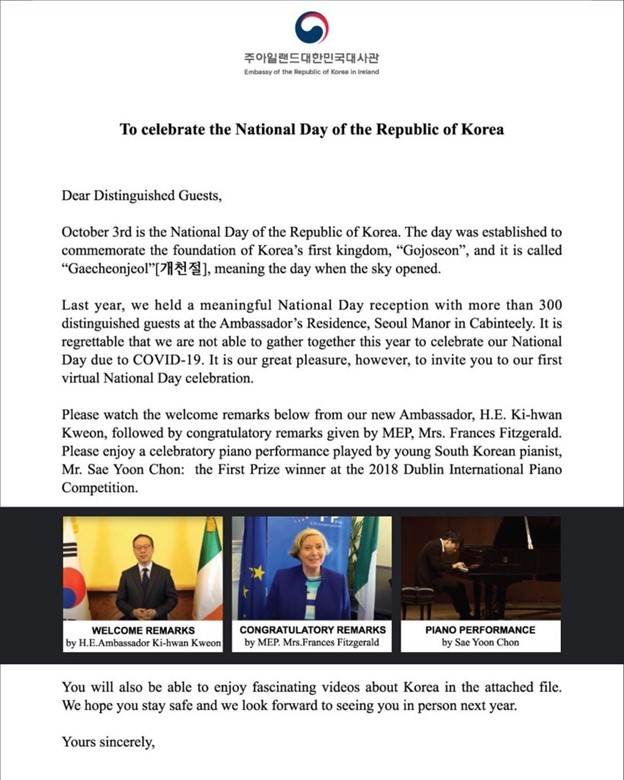 주아일랜드대한민국대사관
Embassy of the Republic of Korea in Ireland

To celebrate the National Day of the Republic of Korea

Dear Distinguished Guests,

October 3rd is the National Day of the Republic of Korea. The day was established to commemorate the foundation of Korea's first kingdom, "Gojoseon", and it is called "Gaecheonjeol"[개천절], meaning the day when the sky opened.

Last year, we held a meaningful National Day reception with more than 300 distinguished guests at the Ambassador's Residence, Seoul Manor in Cabinteely. It is regrettable that we are not able to gather together this year to celebrate our National Day due to COVID-19. It is our great pleasure, however, to invite you to our first virtual National Day celebration.

Please watch the welcome remarks below from our new Ambassador, H.E. Ki-hwan Kweon, followed by congratulatory remarks given by MEP, Mrs. Frances Fitzgerald. Please enjoy a celebratory piano performance played by young South Korean pianist, Mr. Sae Yoon Chon: the First Prize winner at the 2018 Dublin International Piano Competition.

WELCOME REMARKS
by H.E.Ambassador Ki-hwan Kweon

CONGRATULATORY REMARKS
by MEP. Mrs.Frances Fitzgerald

PIANO PERFORMANCE
by Sae Yoon Chon

You will also be able to enjoy fascinating videos about Korea in the attached file. We hope you stay safe and we look forward to seeing you in person next year.

Yours sincerely,